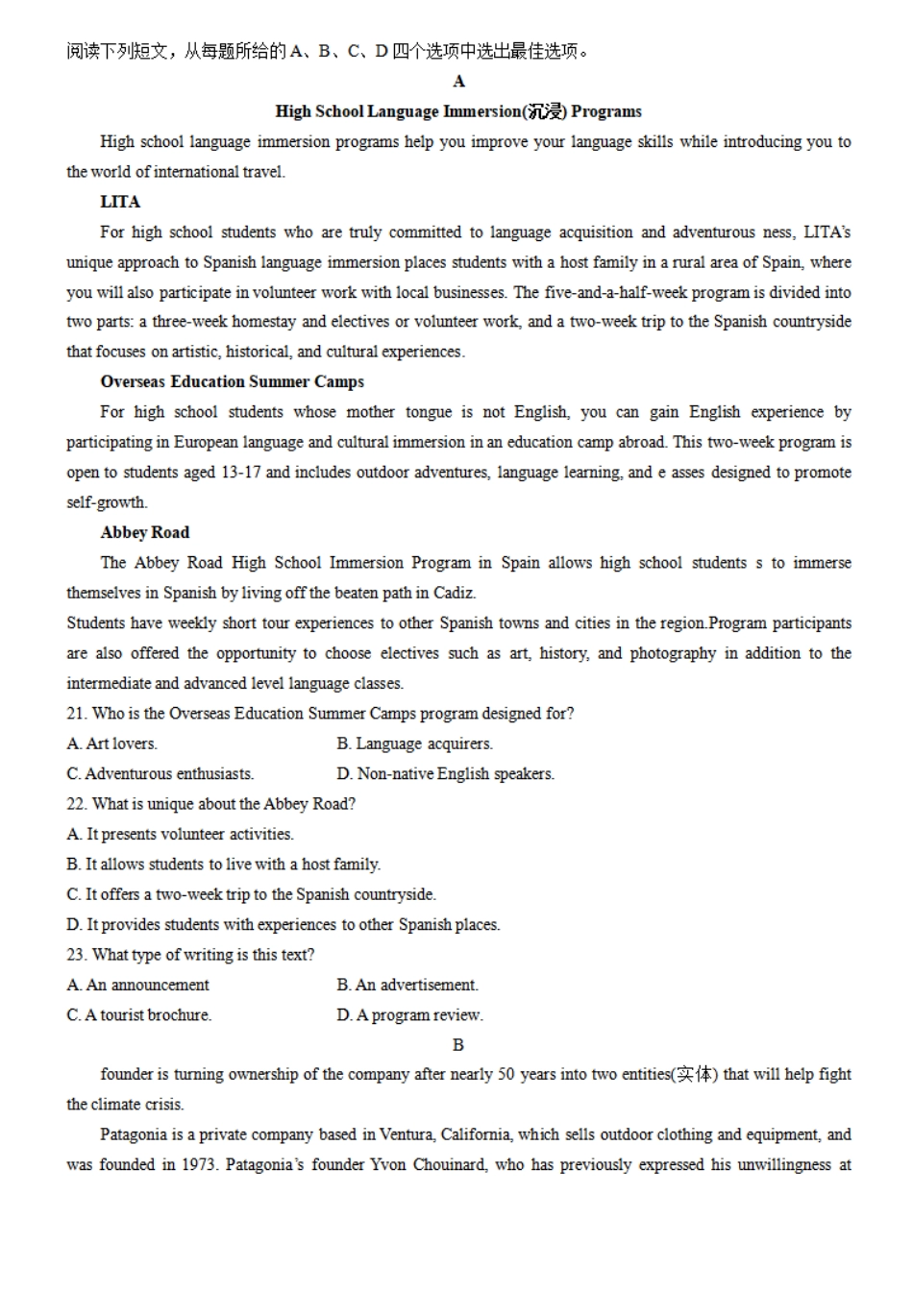 阅读下列短文，从每题所给的 A、B、C、D 四个选项中选出最佳选项。

A

High School Language Immersion(沉浸) Programs

High school language immersion programs help you improve your language skills while introducing you to the world of international travel.

LITA

For high school students who are truly committed to language acquisition and adventurous ness, LITA's unique approach to Spanish language immersion places students with a host family in a rural area of Spain, where you will also participate in volunteer work with local businesses. The five-and-a-half-week program is divided into two parts: a three-week homestay and electives or volunteer work, and a two-week trip to the Spanish countryside that focuses on artistic, historical, and cultural experiences.

Overseas Education Summer Camps

For high school students whose mother tongue is not English, you can gain English experience by participating in European language and cultural immersion in an education camp abroad. This two-week program is open to students aged 13-17 and includes outdoor adventures, language learning, and e asses designed to promote self-growth.

Abbey Road

The Abbey Road High School Immersion Program in Spain allows high school students s to immerse themselves in Spanish by living off the beaten path in Cadiz.
Students have weekly short tour experiences to other Spanish towns and cities in the region.Program participants are also offered the opportunity to choose electives such as art, history, and photography in addition to the intermediate and advanced level language classes.

21. Who is the Overseas Education Summer Camps program designed for?
A. Art lovers.
B. Language acquirers.
C. Adventurous enthusiasts.
D. Non-native English speakers.

22. What is unique about the Abbey Road?
A. It presents volunteer activities.
B. It allows students to live with a host family.
C. It offers a two-week trip to the Spanish countryside.
D. It provides students with experiences to other Spanish places.

23. What type of writing is this text?
A. An announcement
B. An advertisement.
C. A tourist brochure.
D. A program review.

B

founder is turning ownership of the company after nearly 50 years into two entities(实体) that will help fight the climate crisis.

Patagonia is a private company based in Ventura, California, which sells outdoor clothing and equipment, and was founded in 1973. Patagonia's founder Yvon Chouinard, who has previously expressed his unwillingness at